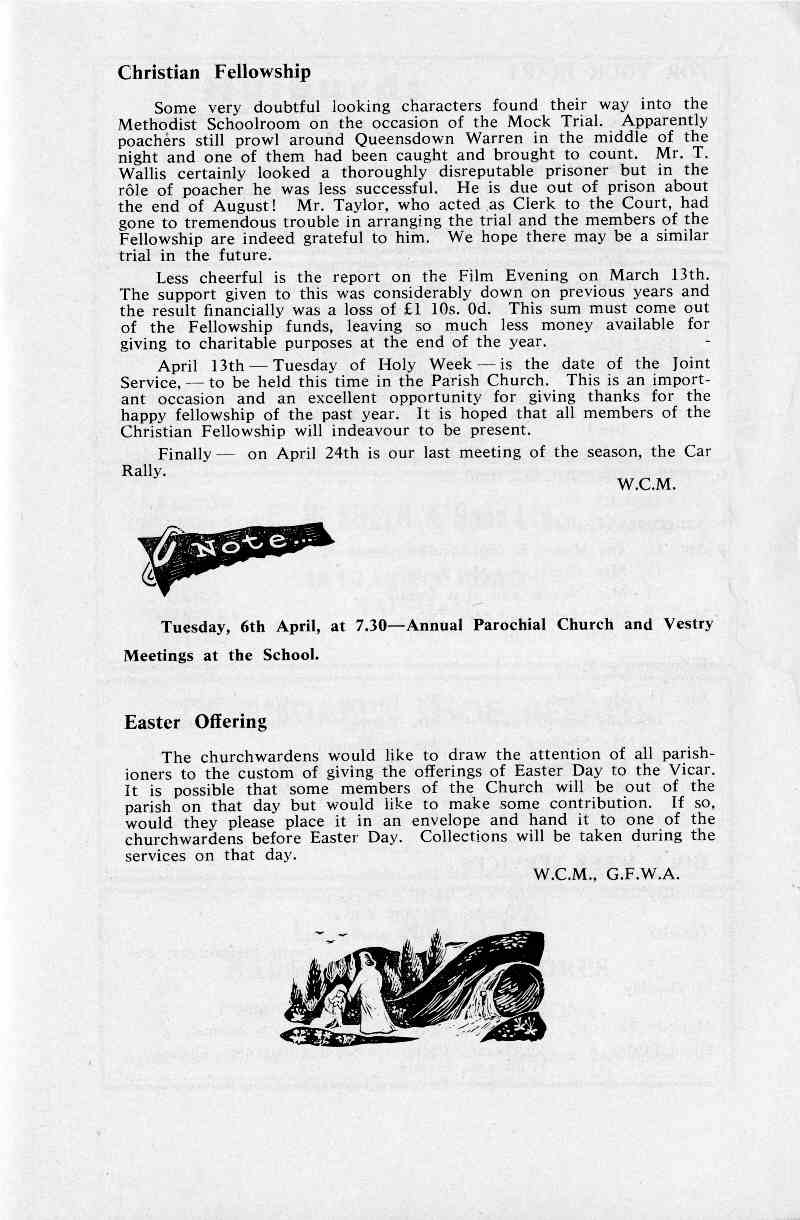 Christian Fellowship

Some very doubtful looking characters found their way into the Methodist Schoolroom on the occasion of the Mock Trial. Apparently poachers still prowl around Queensdown Warren in the middle of the night and one of them had been caught and brought to count. Mr. T. Wallis certainly looked a thoroughly disreputable prisoner but in the rôle of poacher he was less successful. He is due out of prison about the end of August! Mr. Taylor, who acted as Clerk to the Court, had gone to tremendous trouble in arranging the trial and the members of the Fellowship are indeed grateful to him. We hope there may be a similar trial in the future.

Less cheerful is the report on the Film Evening on March 13th. The support given to this was considerably down on previous years and the result financially was a loss of £1 10s. 0d. This sum must come out of the Fellowship funds, leaving so much less money available for giving to charitable purposes at the end of the year.

April 13th — Tuesday of Holy Week — is the date of the Joint Service, — to be held this time in the Parish Church. This is an important occasion and an excellent opportunity for giving thanks for the happy fellowship of the past year. It is hoped that all members of the Christian Fellowship will indeavour to be present.

Finally — on April 24th is our last meeting of the season, the Car Rally.

W.C.M.

Note...

Tuesday, 6th April, at 7.30—Annual Parochial Church and Vestry Meetings at the School.

Easter Offering

The churchwardens would like to draw the attention of all parishioners to the custom of giving the offerings of Easter Day to the Vicar. It is possible that some members of the Church will be out of the parish on that day but would like to make some contribution. If so, would they please place it in an envelope and hand it to one of the churchwardens before Easter Day. Collections will be taken during the services on that day.

W.C.M., G.F.W.A.